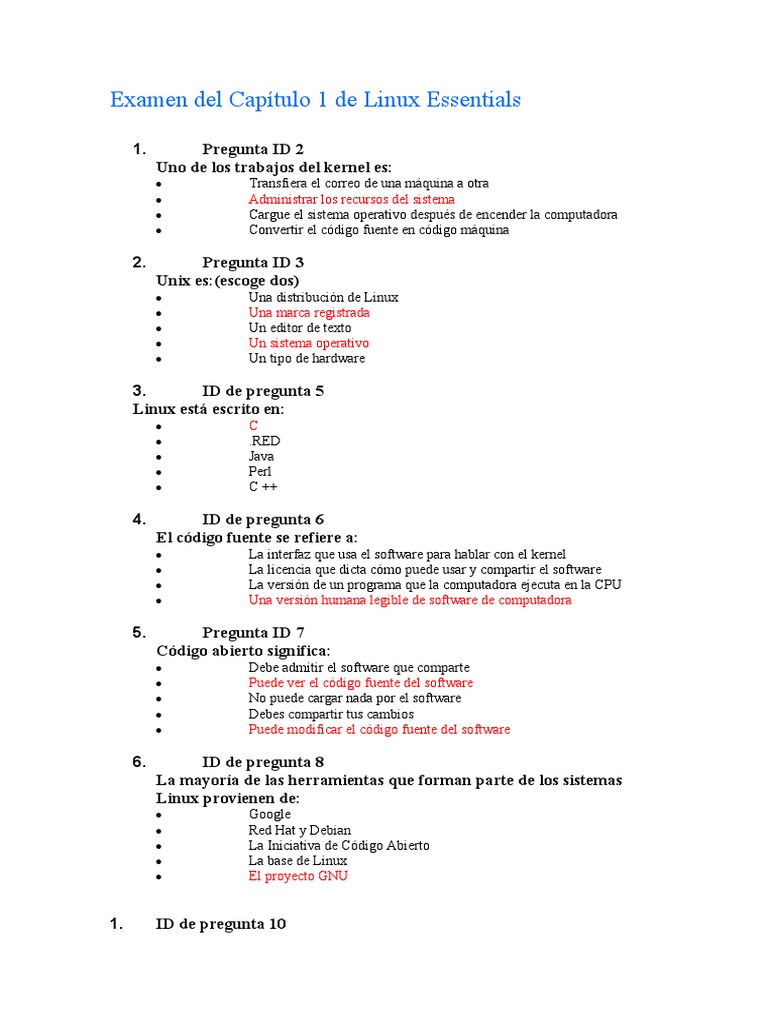 Examen del Capítulo 1 de Linux Essentials

1. Pregunta ID 2
Uno de los trabajos del kernel es:
- Transfiera el correo de una máquina a otra
- Administrar los recursos del sistema
- Cargue el sistema operativo después de encender la computadora
- Convertir el código fuente en código máquina

2. Pregunta ID 3
Unix es: (escoge dos)
- Una distribución de Linux
- Una marca registrada
- Un editor de texto
- Un sistema operativo
- Un tipo de hardware

3. ID de pregunta 5
Linux está escrito en:
- C
- .RED
- Java
- Perl
- C ++

4. ID de pregunta 6
El código fuente se refiere a:
- La interfaz que usa el software para hablar con el kernel
- La licencia que dicta cómo puede usar y compartir el software
- La versión de un programa que la computadora ejecuta en la CPU
- Una versión humana legible de software de computadora

5. Pregunta ID 7
Código abierto significa:
- Debe admitir el software que comparte
- Puede ver el código fuente del software
- No puede cargar nada por el software
- Debes compartir tus cambios
- Puede modificar el código fuente del software

6. ID de pregunta 8
La mayoría de las herramientas que forman parte de los sistemas Linux provienen de:
- Google
- Red Hat y Debian
- La Iniciativa de Código Abierto
- La base de Linux
- El proyecto GNU

1. ID de pregunta 10